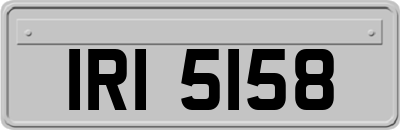 IRI 5158